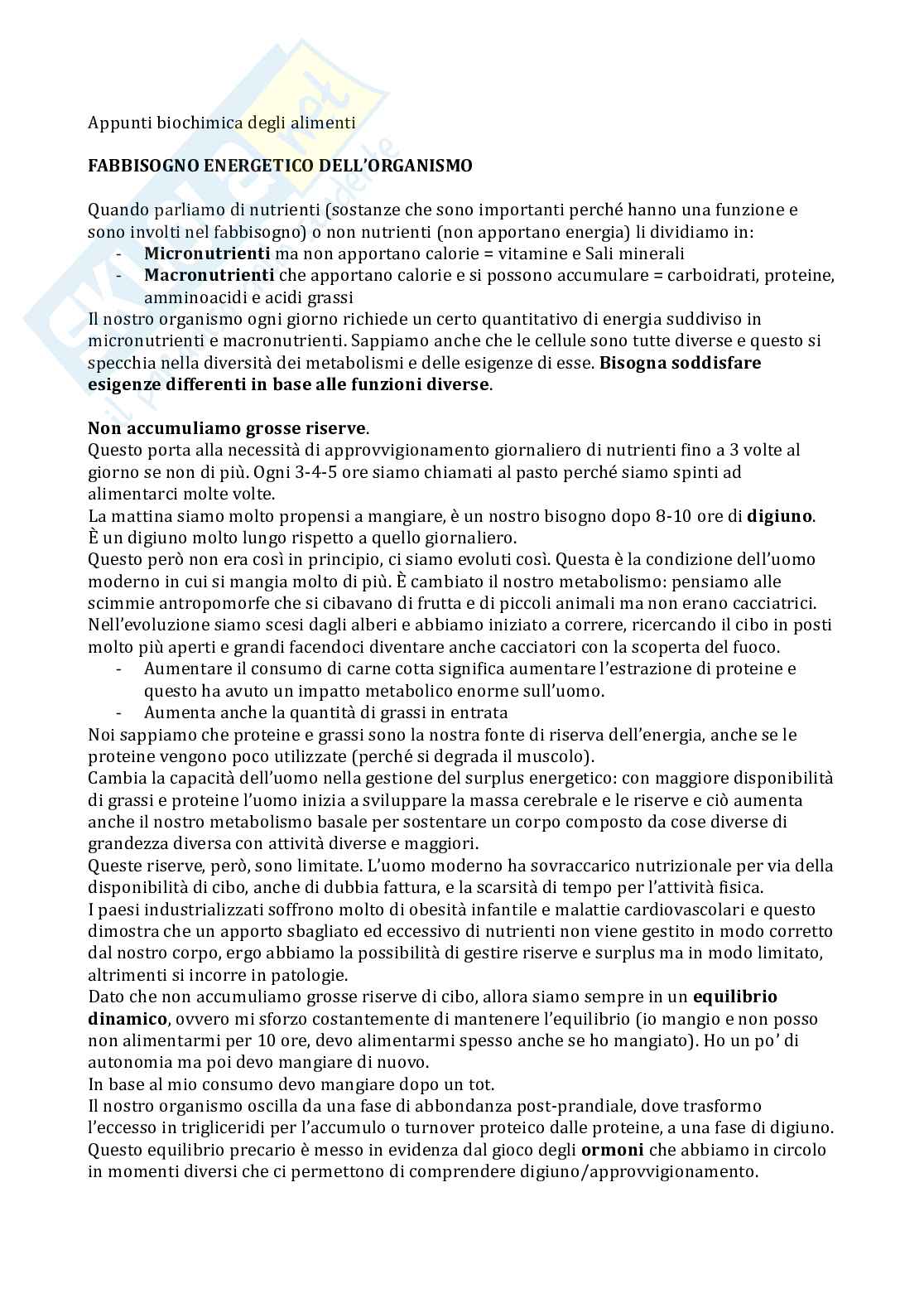 Appunti biochimica degli alimenti

FABBISOGNO ENERGETICO DELL'ORGANISMO

Quando parliamo di nutrienti (sostanze che sono importanti perché hanno una funzione e sono involti nel fabbisogno) o non nutrienti (non apportano energia) li dividiamo in:
- Micronutrienti ma non apportano calorie = vitamine e Sali minerali
- Macronutrienti che apportano calorie e si possono accumulare = carboidrati, proteine, amminoacidi e acidi grassi

Il nostro organismo ogni giorno richiede un certo quantitativo di energia suddiviso in micronutrienti e macronutrienti. Sappiamo anche che le cellule sono tutte diverse e questo si specchia nella diversità dei metabolismi e delle esigenze di esse. Bisogna soddisfare esigenze differenti in base alle funzioni diverse.

Non accumuliamo grosse riserve.
Questo porta alla necessità di approvvigionamento giornaliero di nutrienti fino a 3 volte al giorno se non di più. Ogni 3-4-5 ore siamo chiamati al pasto perché siamo spinti ad alimentarci molte volte.
La mattina siamo molto propensi a mangiare, è un nostro bisogno dopo 8-10 ore di digiuno. È un digiuno molto lungo rispetto a quello giornaliero.
Questo però non era così in principio, ci siamo evoluti così. Questa è la condizione dell'uomo moderno in cui si mangia molto di più. È cambiato il nostro metabolismo: pensiamo alle scimmie antropomorfe che si cibavano di frutta e di piccoli animali ma non erano cacciatrici. Nell'evoluzione siamo scesi dagli alberi e abbiamo iniziato a correre, ricercando il cibo in posti molto più aperti e grandi facendoci diventare anche cacciatori con la scoperta del fuoco.
- Aumentare il consumo di carne cotta significa aumentare l'estrazione di proteine e questo ha avuto un impatto metabolico enorme sull'uomo.
- Aumenta anche la quantità di grassi in entrata

Noi sappiamo che proteine e grassi sono la nostra fonte di riserva dell'energia, anche se le proteine vengono poco utilizzate (perché si degrada il muscolo).
Cambia la capacità dell'uomo nella gestione del surplus energetico: con maggiore disponibilità di grassi e proteine l'uomo inizia a sviluppare la massa cerebrale e le riserve e ciò aumenta anche il nostro metabolismo basale per sostentare un corpo composto da cose diverse di grandezza diversa con attività diverse e maggiori.
Queste riserve, però, sono limitate. L'uomo moderno ha sovraccarico nutrizionale per via della disponibilità di cibo, anche di dubbia fattura, e la scarsità di tempo per l'attività fisica.
I paesi industrializzati soffrono molto di obesità infantile e malattie cardiovascolari e questo dimostra che un apporto sbagliato ed eccessivo di nutrienti non viene gestito in modo corretto dal nostro corpo, ergo abbiamo la possibilità di gestire riserve e surplus ma in modo limitato, altrimenti si incorre in patologie.
Dato che non accumuliamo grosse riserve di cibo, allora siamo sempre in un equilibrio dinamico, ovvero mi sforzo costantemente di mantenere l'equilibrio (io mangio e non posso non alimentarmi per 10 ore, devo alimentarmi spesso anche se ho mangiato). Ho un po' di autonomia ma poi devo mangiare di nuovo.
In base al mio consumo devo mangiare dopo un tot.
Il nostro organismo oscilla da una fase di abbondanza post-prandiale, dove trasformo l'eccesso in trigliceridi per l'accumulo o turnover proteico dalle proteine, a una fase di digiuno.
Questo equilibrio precario è messo in evidenza dal gioco degli ormoni che abbiamo in circolo in momenti diversi che ci permettono di comprendere digiuno/approvvigionamento.